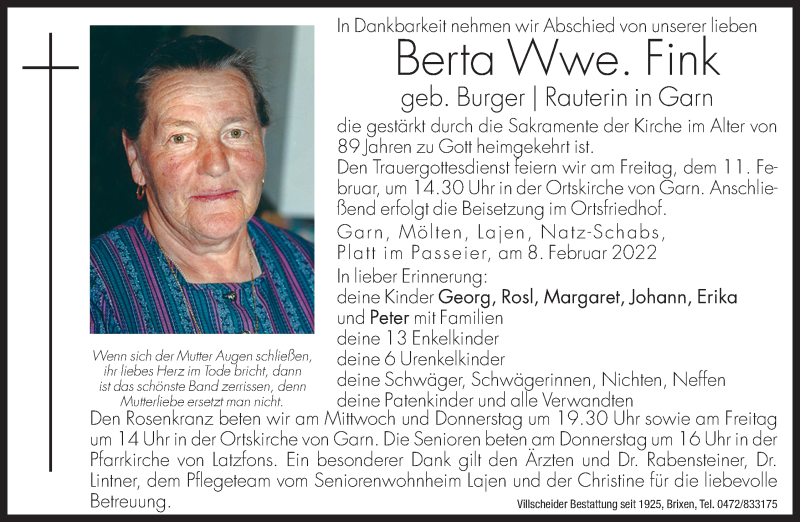 In Dankbarkeit nehmen wir Abschied von unserer lieben

Berta Wwe. Fink

geb. Burger | Rauterin in Garn

die gestärkt durch die Sakramente der Kirche im Alter von 89 Jahren zu Gott heimgekehrt ist.

Den Trauergottesdienst feiern wir am Freitag, dem 11. Februar, um 14.30 Uhr in der Ortskirche von Garn. Anschließend erfolgt die Beisetzung im Ortsfriedhof.

Garn, Mölten, Lajen, Natz-Schabs, Platt im Passeier, am 8. Februar 2022

In lieber Erinnerung:
deine Kinder Georg, Rosl, Margaret, Johann, Erika und Peter mit Familien
deine 13 Enkelkinder
deine 6 Urenkelkinder
deine Schwäger, Schwägerinnen, Nichten, Neffen
deine Patenkinder und alle Verwandten

Wenn sich der Mutter Augen schließen, ihr liebes Herz im Tode bricht, dann ist das schönste Band zerrissen, denn Mutterliebe ersetzt man nicht.

Den Rosenkranz beten wir am Mittwoch und Donnerstag um 19.30 Uhr sowie am Freitag um 14 Uhr in der Ortskirche von Garn. Die Senioren beten am Donnerstag um 16 Uhr in der Pfarrkirche von Latzfons. Ein besonderer Dank gilt den Ärzten und Dr. Rabensteiner, Dr. Lintner, dem Pflegeteam vom Seniorenwohnheim Lajen und der Christine für die liebevolle Betreuung.

Villscheider Bestattung seit 1925, Brixen, Tel. 0472/833175